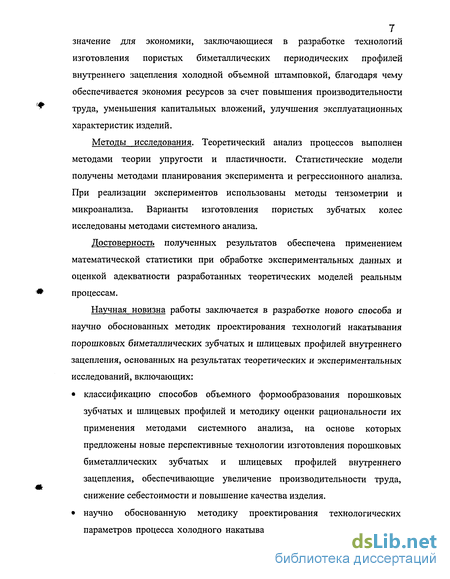 7

значение для экономики, заключающиеся в разработке технологий изготовления пористых биметаллических периодических профилей внутреннего зацепления холодной объемной штамповкой, благодаря чему обеспечивается экономия ресурсов за счет повышения производительности труда, уменьшения капитальных вложений, улучшения эксплуатационных характеристик изделий.

Методы исследования. Теоретический анализ процессов выполнен методами теории упругости и пластичности. Статистические модели получены методами планирования эксперимента и регрессионного анализа. При реализации экспериментов использованы методы тензометрии и микроанализа. Варианты изготовления пористых зубчатых колес исследованы методами системного анализа.

Достоверность полученных результатов обеспечена применением математической статистики при обработке экспериментальных данных и оценкой адекватности разработанных теоретических моделей реальным процессам.

Научная новизна работы заключается в разработке нового способа и научно обоснованных методик проектирования технологий накатывания порошковых биметаллических зубчатых и шлицевых профилей внутреннего зацепления, основанных на результатах теоретических и экспериментальных исследований, включающих:

• классификацию способов объемного формообразования порошковых зубчатых и шлицевых профилей и методику оценки рациональности их применения методами системного анализа, на основе которых предложены новые перспективные технологии изготовления порошковых биметаллических зубчатых и шлицевых профилей внутреннего зацепления, обеспечивающие увеличение производительности труда, снижение себестоимости и повышение качества изделия.

• научно обоснованную методику проектирования технологических параметров процесса холодного накатыва

dsLib.net
библиотека диссертаций